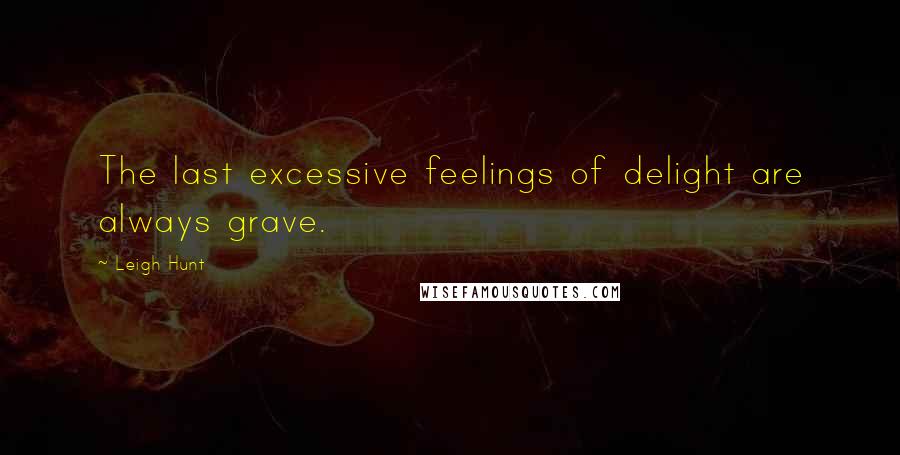 The last excessive feelings of delight are always grave.

~ Leigh Hunt

WISEFAMOUSQUOTES.COM